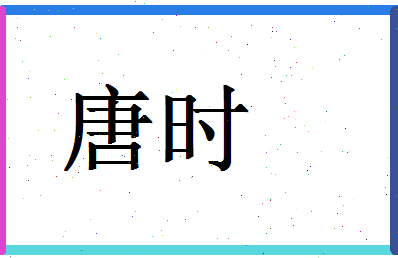 唐时